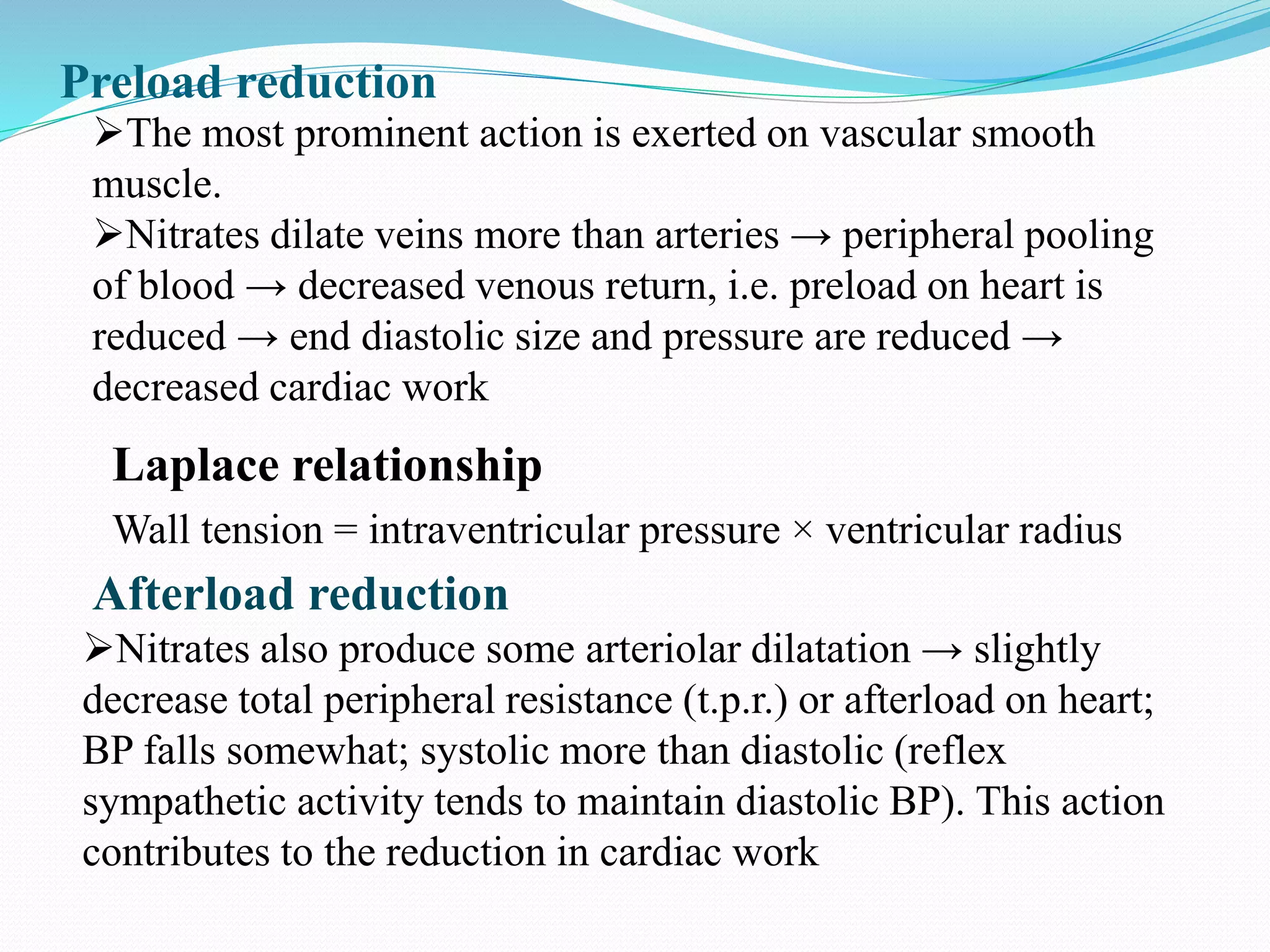 Preload reduction

➢The most prominent action is exerted on vascular smooth muscle.

➢Nitrates dilate veins more than arteries → peripheral pooling of blood → decreased venous return, i.e. preload on heart is reduced → end diastolic size and pressure are reduced → decreased cardiac work

Laplace relationship

Wall tension = intraventricular pressure × ventricular radius

Afterload reduction

➢Nitrates also produce some arteriolar dilatation → slightly decrease total peripheral resistance (t.p.r.) or afterload on heart; BP falls somewhat; systolic more than diastolic (reflex sympathetic activity tends to maintain diastolic BP). This action contributes to the reduction in cardiac work